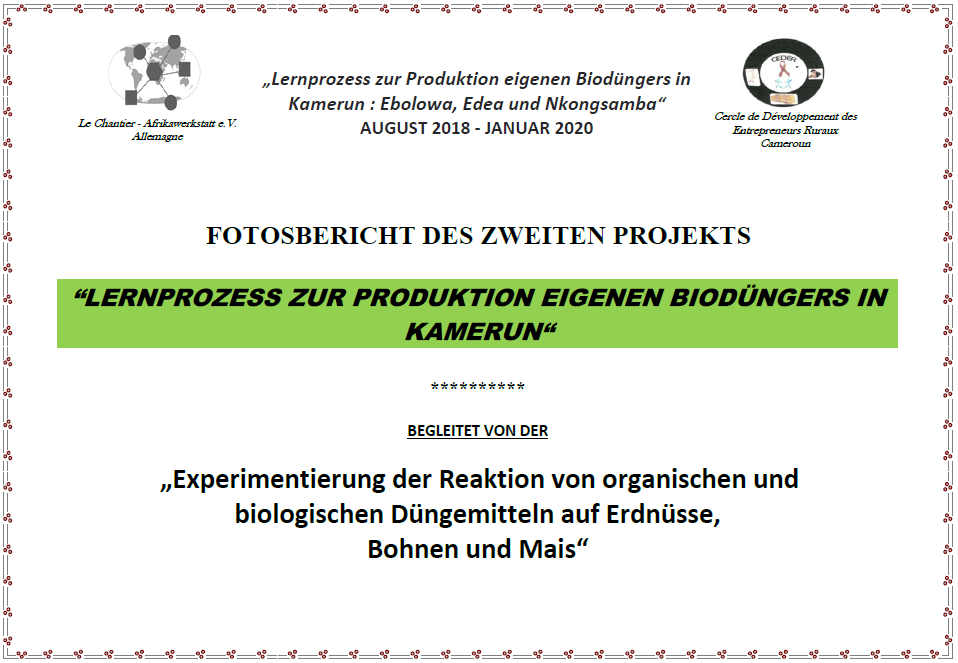 Le Chantier - Afrikawerkstatt e.V.
Allemagne

„Lernprozess zur Produktion eigenen Biodüngers in Kamerun : Ebolowa, Edea und Nkongsamba“
AUGUST 2018 - JANUAR 2020

CEDER

Cercle de Développement des Entrepreneurs Ruraux
Cameroun

FOTOSBERICHT DES ZWEITEN PROJEKTS

“LERNPROZESS ZUR PRODUKTION EIGENEN BIODÜNGERS IN KAMERUN“

**********

BEGLEITET VON DER

„Experimentierung der Reaktion von organischen und biologischen Düngemitteln auf Erdnüsse, Bohnen und Mais“